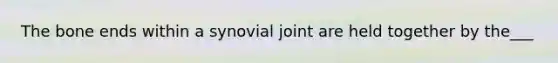 The bone ends within a synovial joint are held together by the___